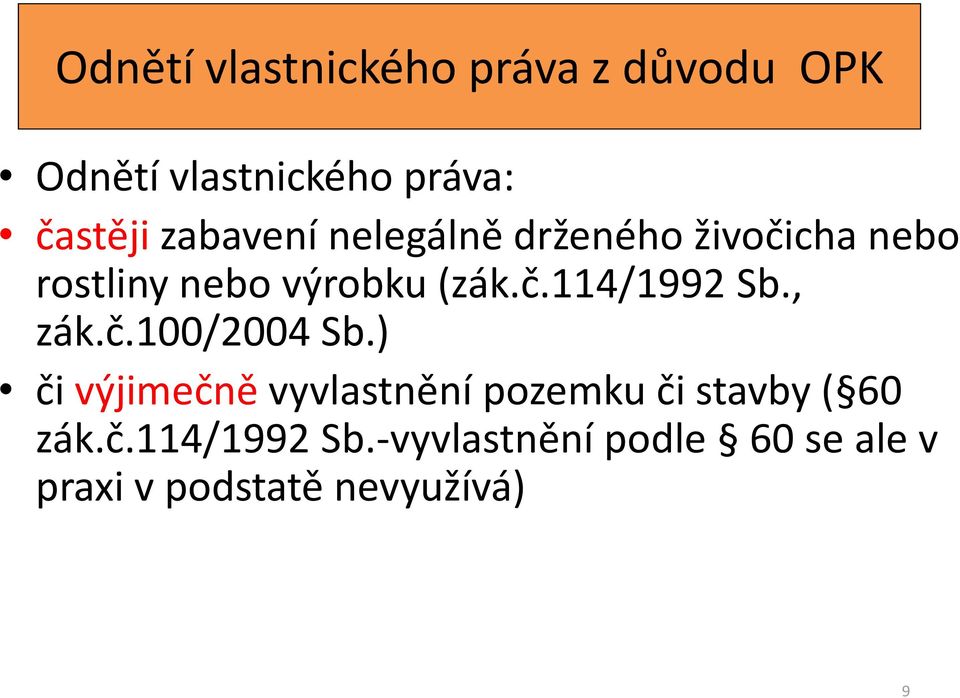 Odnětí vlastnického práva z důvodu OPK

• Odnětí vlastnického práva:
• častěji zabavení nelegálně drženého živočicha nebo rostliny nebo výrobku (zák.č.114/1992 Sb., zák.č.100/2004 Sb.)
• či výjimečně vyvlastnění pozemku či stavby (§60 zák.č.114/1992 Sb.-vyvlastnění podle § 60 se ale v praxi v podstatě nevyužívá)

9